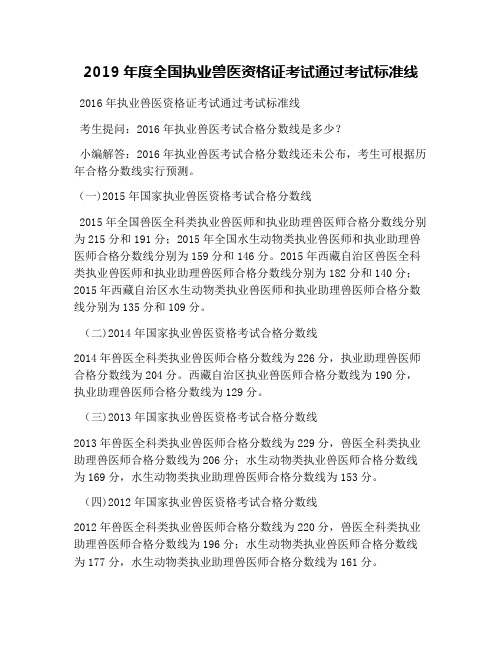 2019 年度全国执业兽医资格证考试通过考试标准线

2016 年执业兽医资格证考试通过考试标准线

考生提问：2016 年执业兽医考试合格分数线是多少？

小编解答：2016 年执业兽医考试合格分数线还未公布，考生可根据历年合格分数线实行预测。

（一)2015 年国家执业兽医资格考试合格分数线

2015 年全国兽医全科类执业兽医师和执业助理兽医师合格分数线分别为 215 分和 191 分；2015 年全国水生动物类执业兽医师和执业助理兽医师合格分数线分别为 159 分和 146 分。2015 年西藏自治区兽医全科类执业兽医师和执业助理兽医师合格分数线分别为 182 分和 140 分；2015 年西藏自治区水生动物类执业兽医师和执业助理兽医师合格分数线分别为 135 分和 109 分。

（二)2014 年国家执业兽医资格考试合格分数线

2014 年兽医全科类执业兽医师合格分数线为 226 分，执业助理兽医师合格分数线为 204 分。西藏自治区执业兽医师合格分数线为 190 分，执业助理兽医师合格分数线为 129 分。

（三)2013 年国家执业兽医资格考试合格分数线

2013 年兽医全科类执业兽医师合格分数线为 229 分，兽医全科类执业助理兽医师合格分数线为 206 分；水生动物类执业兽医师合格分数线为 169 分，水生动物类执业助理兽医师合格分数线为 153 分。

（四)2012 年国家执业兽医资格考试合格分数线

2012 年兽医全科类执业兽医师合格分数线为 220 分，兽医全科类执业助理兽医师合格分数线为 196 分；水生动物类执业兽医师合格分数线为 177 分，水生动物类执业助理兽医师合格分数线为 161 分。